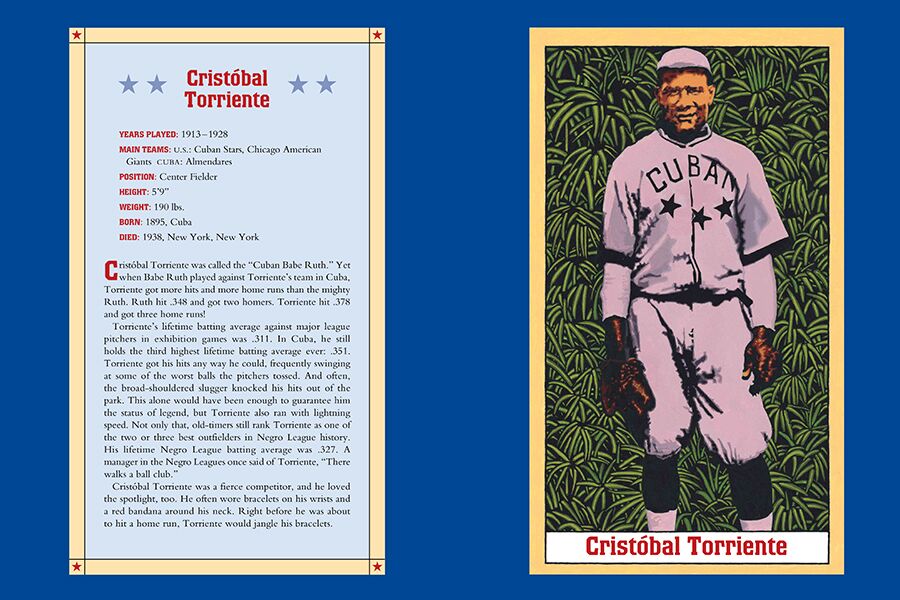 Cristóbal Torriente

YEARS PLAYED: 1913–1928

MAIN TEAMS: U.S.: Cuban Stars, Chicago American Giants CUBA: Almendares

POSITION: Center Fielder

HEIGHT: 5'9"

WEIGHT: 190 lbs.

BORN: 1895, Cuba

DIED: 1938, New York, New York

Cristóbal Torriente was called the "Cuban Babe Ruth." Yet when Babe Ruth played against Torriente's team in Cuba, Torriente got more hits and more home runs than the mighty Ruth. Ruth hit .348 and got two homers. Torriente hit .378 and got three home runs!

Torriente's lifetime batting average against major league pitchers in exhibition games was .311. In Cuba, he still holds the third highest lifetime batting average ever: .351. Torriente got his hits any way he could, frequently swinging at some of the worst balls the pitchers tossed. And often, the broad-shouldered slugger knocked his hits out of the park. This alone would have been enough to guarantee him the status of legend, but Torriente also ran with lightning speed. Not only that, old-timers still rank Torriente as one of the two or three best outfielders in Negro League history. His lifetime Negro League batting average was .327. A manager in the Negro Leagues once said of Torriente, "There walks a ball club."

Cristóbal Torriente was a fierce competitor, and he loved the spotlight, too. He often wore bracelets on his wrists and a red bandana around his neck. Right before he was about to hit a home run, Torriente would jangle his bracelets.

CUBAN

Cristóbal Torriente